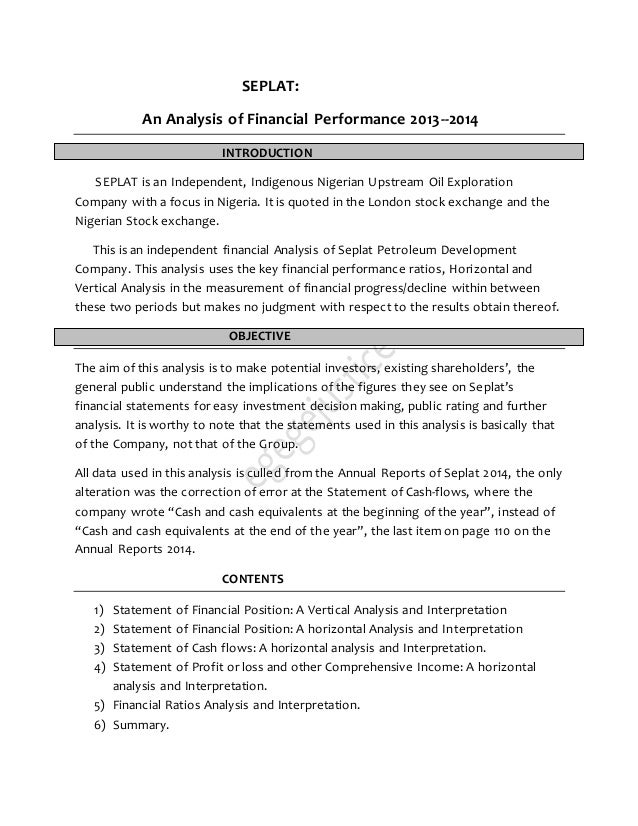 SEPLAT:

An Analysis of Financial Performance 2013--2014

INTRODUCTION

SEPLAT is an Independent, Indigenous Nigerian Upstream Oil Exploration Company with a focus in Nigeria. It is quoted in the London stock exchange and the Nigerian Stock exchange.

This is an independent financial Analysis of Seplat Petroleum Development Company. This analysis uses the key financial performance ratios, Horizontal and Vertical Analysis in the measurement of financial progress/decline within between these two periods but makes no judgment with respect to the results obtain thereof.

OBJECTIVE

The aim of this analysis is to make potential investors, existing shareholders', the general public understand the implications of the figures they see on Seplat's financial statements for easy investment decision making, public rating and further analysis. It is worthy to note that the statements used in this analysis is basically that of the Company, not that of the Group.

All data used in this analysis is culled from the Annual Reports of Seplat 2014, the only alteration was the correction of error at the Statement of Cash-flows, where the company wrote "Cash and cash equivalents at the beginning of the year", instead of "Cash and cash equivalents at the end of the year", the last item on page 110 on the Annual Reports 2014.

CONTENTS

1) Statement of Financial Position: A Vertical Analysis and Interpretation
2) Statement of Financial Position: A horizontal Analysis and Interpretation
3) Statement of Cash flows: A horizontal analysis and Interpretation.
4) Statement of Profit or loss and other Comprehensive Income: A horizontal analysis and Interpretation.
5) Financial Ratios Analysis and Interpretation.
6) Summary.